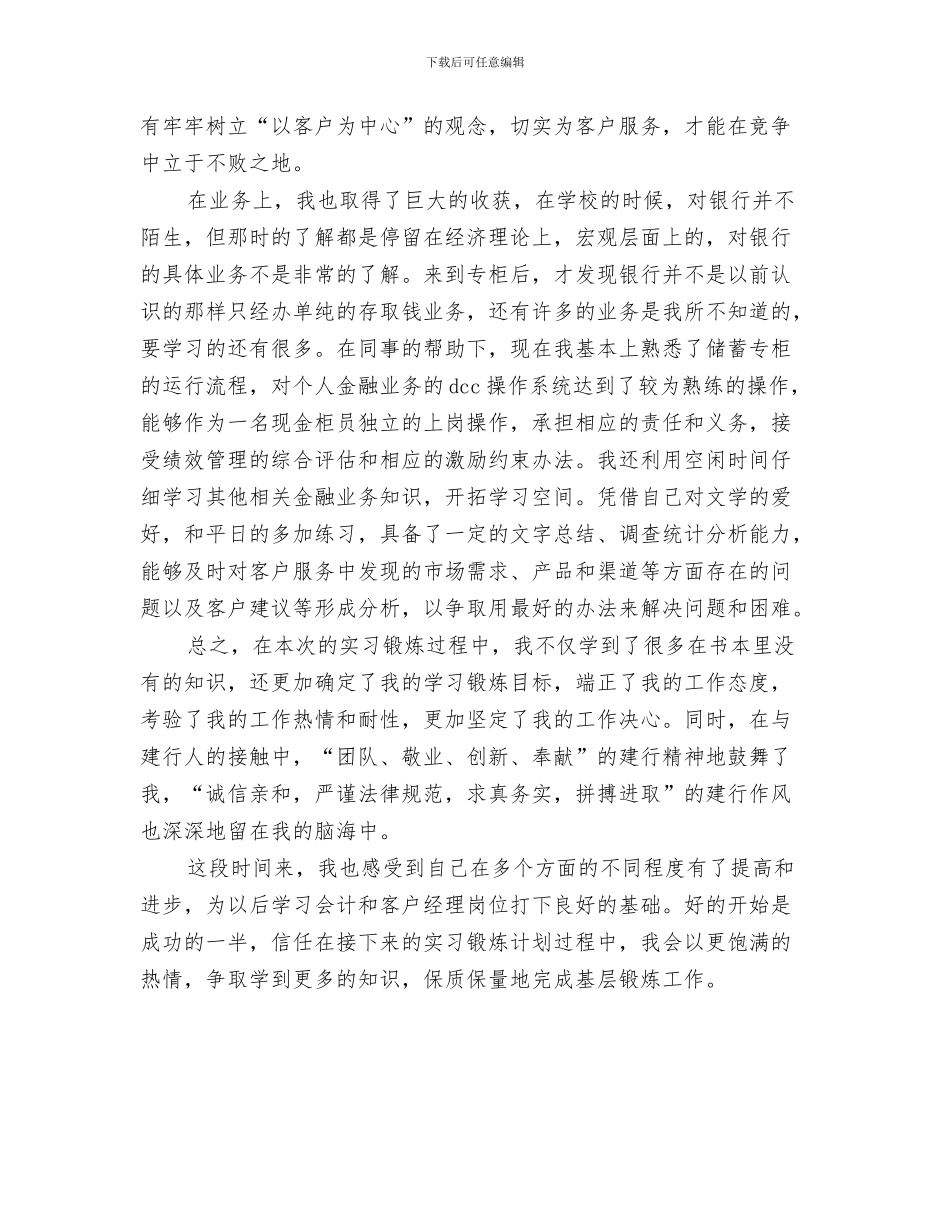 下载后可任意编辑

有牢牢树立“以客户为中心”的观念，切实为客户服务，才能在竞争中立于不败之地。

在业务上，我也取得了巨大的收获，在学校的时候，对银行并不陌生，但那时的了解都是停留在经济理论上，宏观层面上的，对银行的具体业务不是非常的了解。来到专柜后，才发现银行并不是以前认识的那样只经办单纯的存取钱业务，还有许多的业务是我所不知道的，要学习的还有很多。在同事的帮助下，现在我基本上熟悉了储蓄专柜的运行流程，对个人金融业务的dcc操作系统达到了较为熟练的操作，能够作为一名现金柜员独立的上岗操作，承担相应的责任和义务，接受绩效管理的综合评估和相应的激励约束办法。我还利用空闲时间仔细学习其他相关金融业务知识，开拓学习空间。凭借自己对文学的爱好，和平日的多加练习，具备了一定的文字总结、调查统计分析能力，能够及时对客户服务中发现的市场需求、产品和渠道等方面存在的问题以及客户建议等形成分析，以争取用最好的办法来解决问题和困难。

总之，在本次的实习锻炼过程中，我不仅学到了很多在书本里没有的知识，还更加确定了我的学习锻炼目标，端正了我的工作态度，考验了我的工作热情和耐性，更加坚定了我的工作决心。同时，在与建行人的接触中，“团队、敬业、创新、奉献”的建行精神地鼓舞了我，“诚信亲和，严谨法律规范，求真务实，拼搏进取”的建行作风也深深地留在我的脑海中。

这段时间来，我也感受到自己在多个方面的不同程度有了提高和进步，为以后学习会计和客户经理岗位打下良好的基础。好的开始是成功的一半，信任在接下来的实习锻炼计划过程中，我会以更饱满的热情，争取学到更多的知识，保质保量地完成基层锻炼工作。